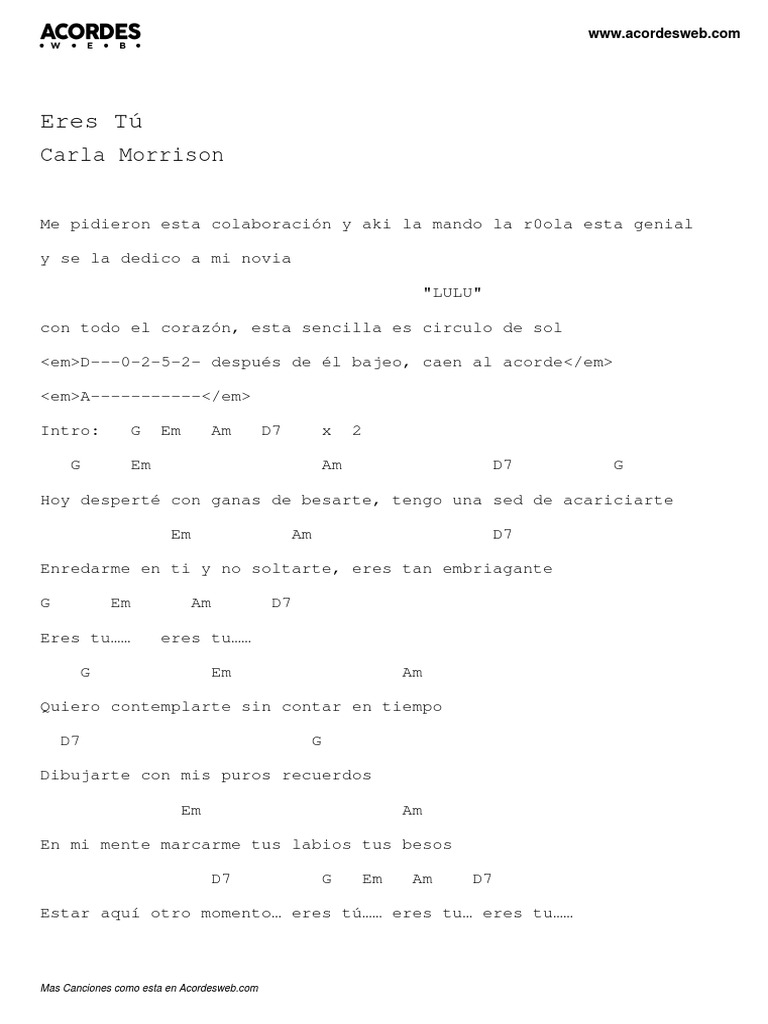 ACORDES
W E B

www.acordesweb.com

Eres Tú
Carla Morrison

Me pidieron esta colaboración y aki la mando la r0ola esta genial

y se la dedico a mi novia

"LULU"

con todo el corazón, esta sencilla es circulo de sol

<em>D---0-2-5-2- después de él bajeo, caen al acorde</em>

<em>A-----------</em>

Intro: G Em Am D7 x 2

G Em Am D7 G

Hoy desperté con ganas de besarte, tengo una sed de acariciarte

Em Am D7

Enredarme en ti y no soltarte, eres tan embriagante

G Em Am D7

Eres tu…… eres tu……

G Em Am

Quiero contemplarte sin contar en tiempo

D7 G

Dibujarte con mis puros recuerdos

Em Am

En mi mente marcarme tus labios tus besos

D7 G Em Am D7

Estar aquí otro momento… eres tú…… eres tu… eres tu……

Mas Canciones como esta en Acordesweb.com